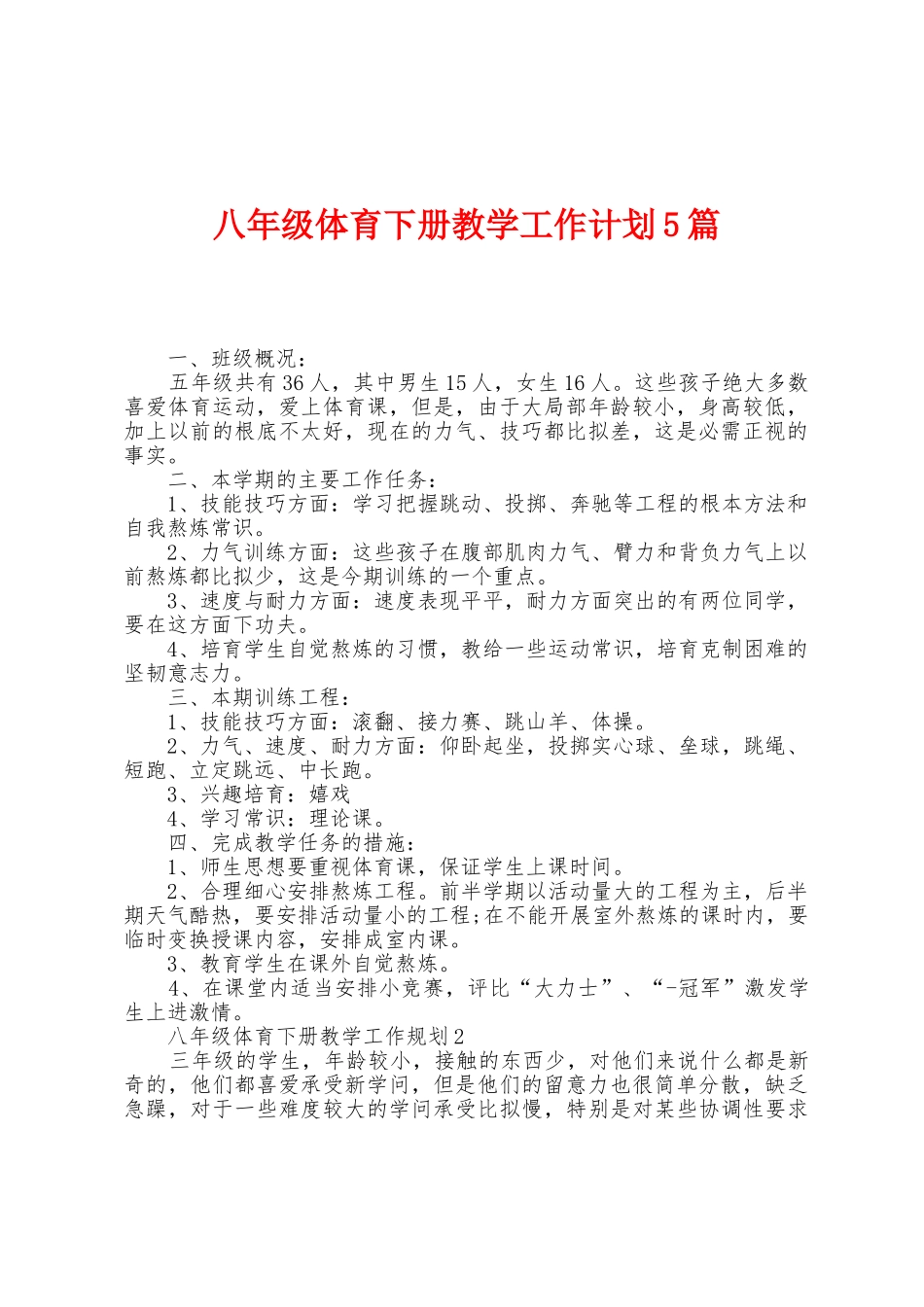 八年级体育下册教学工作计划5篇

一、班级概况：

五年级共有36人，其中男生15人，女生16人。这些孩子绝大多数喜爱体育运动，爱上体育课，但是，由于大局部年龄较小，身高较低，加上以前的根底不太好，现在的力气、技巧都比拟差，这是必需正视的事实。

二、本学期的主要工作任务：

1、技能技巧方面：学习把握跳动、投掷、奔驰等工程的根本方法和自我熬炼常识。

2、力气训练方面：这些孩子在腹部肌肉力气、臂力和背负力气上以前熬炼都比拟少，这是今期训练的一个重点。

3、速度与耐力方面：速度表现平平，耐力方面突出的有两位同学，要在这方面下功夫。

4、培育学生自觉熬炼的习惯，教给一些运动常识，培育克制困难的坚韧意志力。

三、本期训练工程：

1、技能技巧方面：滚翻、接力赛、跳山羊、体操。

2、力气、速度、耐力方面：仰卧起坐，投掷实心球、垒球，跳绳、短跑、立定跳远、中长跑。

3、兴趣培育：嬉戏

4、学习常识：理论课。

四、完成教学任务的措施：

1、师生思想要重视体育课，保证学生上课时间。

2、合理细心安排熬炼工程。前半学期以活动量大的工程为主，后半期天气酷热，要安排活动量小的工程;在不能开展室外熬炼的课时内，要临时变换授课内容，安排成室内课。

3、教育学生在课外自觉熬炼。

4、在课堂内适当安排小竞赛，评比“大力士”、“-冠军”激发学生上进激情。

八年级体育下册教学工作规划2

三年级的学生，年龄较小，接触的东西少，对他们来说什么都是新奇的，他们都喜爱承受新学问，但是他们的留意力也很简单分散，缺乏急躁，对于一些难度较大的学问承受比拟慢，特别是对某些协调性要求